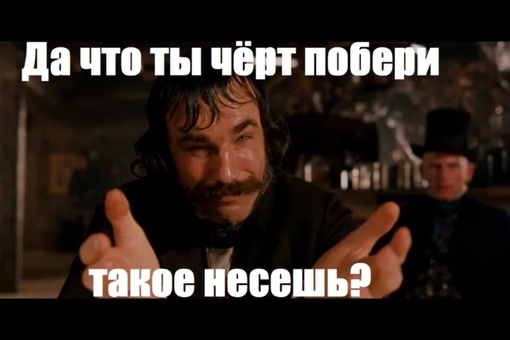 Да что ты чёрт побери

такое несешь?